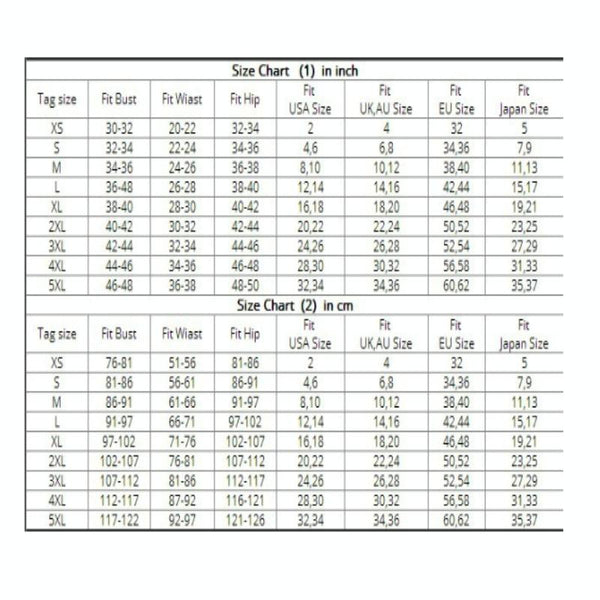 Size Chart (1) in inch

| Tag size | Fit Bust | Fit Wiast | Fit Hip | Fit USA Size | Fit UK,AU Size | Fit EU Size | Fit Japan Size |
|---|---|---|---|---|---|---|---|
| XS | 30-32 | 20-22 | 32-34 | 2 | 4 | 32 | 5 |
| S | 32-34 | 22-24 | 34-36 | 4,6 | 6,8 | 34,36 | 7,9 |
| M | 34-36 | 24-26 | 36-38 | 8,10 | 10,12 | 38,40 | 11,13 |
| L | 36-48 | 26-28 | 38-40 | 12,14 | 14,16 | 42,44 | 15,17 |
| XL | 38-40 | 28-30 | 40-42 | 16,18 | 18,20 | 46,48 | 19,21 |
| 2XL | 40-42 | 30-32 | 42-44 | 20,22 | 22,24 | 50,52 | 23,25 |
| 3XL | 42-44 | 32-34 | 44-46 | 24,26 | 26,28 | 52,54 | 27,29 |
| 4XL | 44-46 | 34-36 | 46-48 | 28,30 | 30,32 | 56,58 | 31,33 |
| 5XL | 46-48 | 36-38 | 48-50 | 32,34 | 34,36 | 60,62 | 35,37 |

Size Chart (2) in cm

| Tag size | Fit Bust | Fit Wiast | Fit Hip | Fit USA Size | Fit UK,AU Size | Fit EU Size | Fit Japan Size |
|---|---|---|---|---|---|---|---|
| XS | 76-81 | 51-56 | 81-86 | 2 | 4 | 32 | 5 |
| S | 81-86 | 56-61 | 86-91 | 4,6 | 6,8 | 34,36 | 7,9 |
| M | 86-91 | 61-66 | 91-97 | 8,10 | 10,12 | 38,40 | 11,13 |
| L | 91-97 | 66-71 | 97-102 | 12,14 | 14,16 | 42,44 | 15,17 |
| XL | 97-102 | 71-76 | 102-107 | 16,18 | 18,20 | 46,48 | 19,21 |
| 2XL | 102-107 | 76-81 | 107-112 | 20,22 | 22,24 | 50,52 | 23,25 |
| 3XL | 107-112 | 81-86 | 112-117 | 24,26 | 26,28 | 52,54 | 27,29 |
| 4XL | 112-117 | 87-92 | 116-121 | 28,30 | 30,32 | 56,58 | 31,33 |
| 5XL | 117-122 | 92-97 | 121-126 | 32,34 | 34,36 | 60,62 | 35,37 |